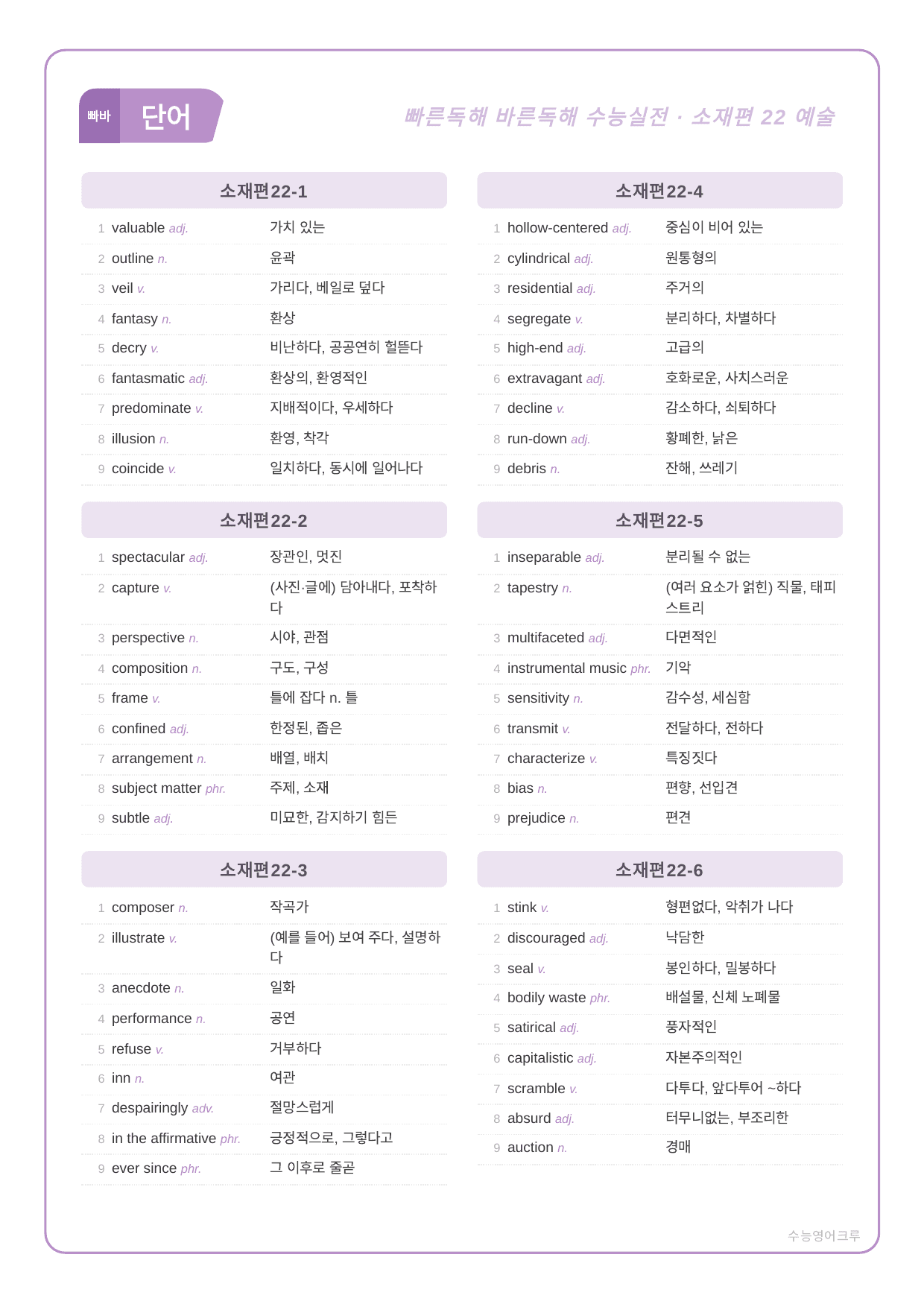 빠바 단어

빠른독해 바른독해 수능실전 · 소재편 22 예술

소재편22-1

1 valuable adj. 가치 있는
2 outline n. 윤곽
3 veil v. 가리다, 베일로 덮다
4 fantasy n. 환상
5 decry v. 비난하다, 공공연히 헐뜯다
6 fantasmatic adj. 환상의, 환영적인
7 predominate v. 지배적이다, 우세하다
8 illusion n. 환영, 착각
9 coincide v. 일치하다, 동시에 일어나다

소재편22-2

1 spectacular adj. 장관인, 멋진
2 capture v. (사진·글에) 담아내다, 포착하다
3 perspective n. 시야, 관점
4 composition n. 구도, 구성
5 frame v. 틀에 잡다 n. 틀
6 confined adj. 한정된, 좁은
7 arrangement n. 배열, 배치
8 subject matter phr. 주제, 소재
9 subtle adj. 미묘한, 감지하기 힘든

소재편22-3

1 composer n. 작곡가
2 illustrate v. (예를 들어) 보여 주다, 설명하다
3 anecdote n. 일화
4 performance n. 공연
5 refuse v. 거부하다
6 inn n. 여관
7 despairingly adv. 절망스럽게
8 in the affirmative phr. 긍정적으로, 그렇다고
9 ever since phr. 그 이후로 줄곧

소재편22-4

1 hollow-centered adj. 중심이 비어 있는
2 cylindrical adj. 원통형의
3 residential adj. 주거의
4 segregate v. 분리하다, 차별하다
5 high-end adj. 고급의
6 extravagant adj. 호화로운, 사치스러운
7 decline v. 감소하다, 쇠퇴하다
8 run-down adj. 황폐한, 낡은
9 debris n. 잔해, 쓰레기

소재편22-5

1 inseparable adj. 분리될 수 없는
2 tapestry n. (여러 요소가 얽힌) 직물, 태피스트리
3 multifaceted adj. 다면적인
4 instrumental music phr. 기악
5 sensitivity n. 감수성, 세심함
6 transmit v. 전달하다, 전하다
7 characterize v. 특징짓다
8 bias n. 편향, 선입견
9 prejudice n. 편견

소재편22-6

1 stink v. 형편없다, 악취가 나다
2 discouraged adj. 낙담한
3 seal v. 봉인하다, 밀봉하다
4 bodily waste phr. 배설물, 신체 노폐물
5 satirical adj. 풍자적인
6 capitalistic adj. 자본주의적인
7 scramble v. 다투다, 앞다투어 ~하다
8 absurd adj. 터무니없는, 부조리한
9 auction n. 경매

수능영어크루